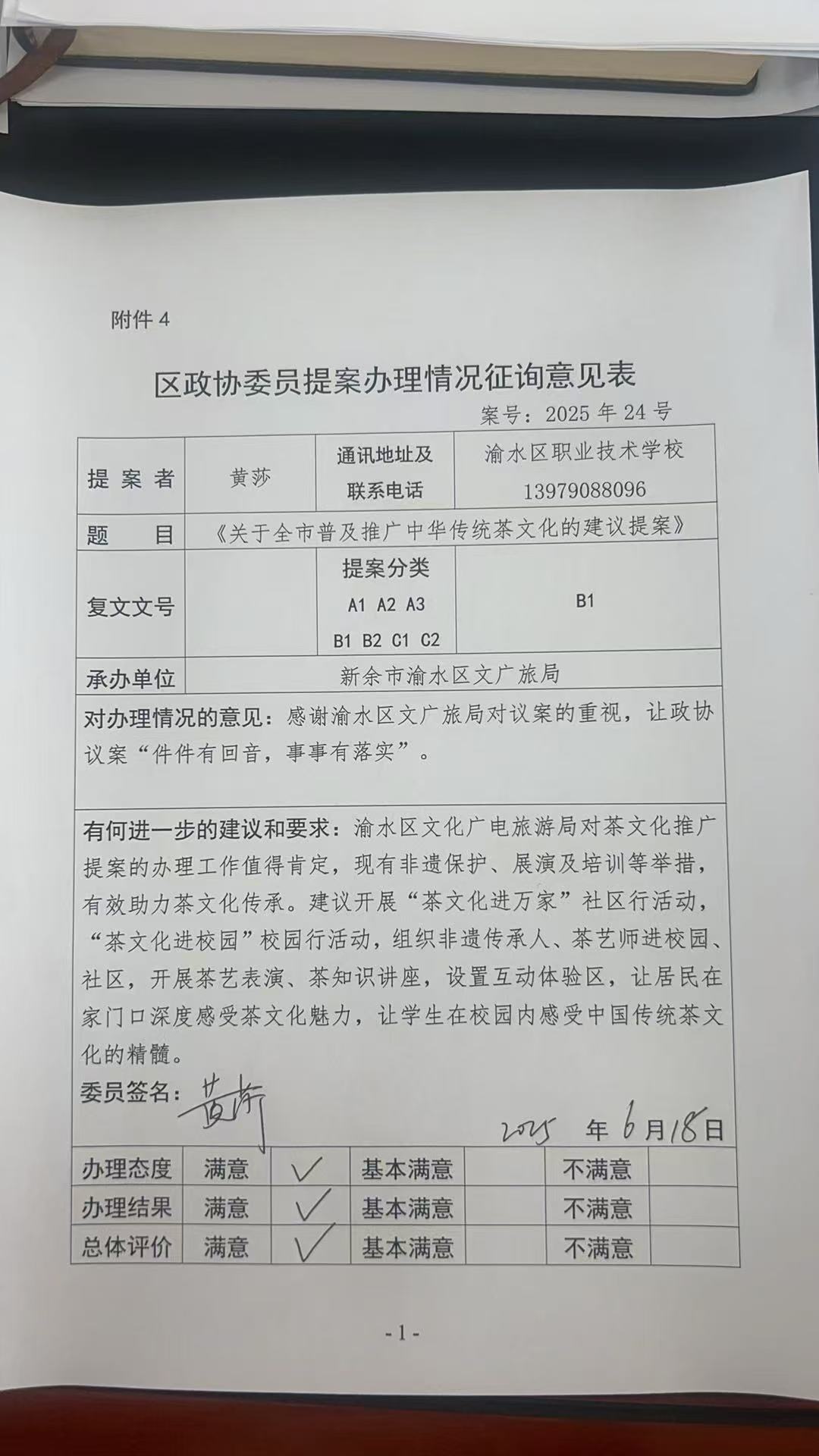 附件 4

区政协委员提案办理情况征询意见表

案号：2025 年 24 号

| 提 案 者 | 黄莎 | 通讯地址及联系电话 | 渝水区职业技术学校 13979088096 |
|---|---|---|---|
| 题 目 | 《关于全市普及推广中华传统茶文化的建议提案》 | | |
| 复文文号 | | 提案分类 A1 A2 A3 B1 B2 C1 C2 | B1 |
| 承办单位 | 新余市渝水区文广旅局 | | |

对办理情况的意见：感谢渝水区文广旅局对议案的重视，让政协议案“件件有回音，事事有落实”。

有何进一步的建议和要求：渝水区文化广电旅游局对茶文化推广提案的办理工作值得肯定，现有非遗保护、展演及培训等举措，有效助力茶文化传承。建议开展“茶文化进万家”社区行活动，“茶文化进校园”校园行活动，组织非遗传承人、茶艺师进校园、社区，开展茶艺表演、茶知识讲座，设置互动体验区，让居民在家门口深度感受茶文化魅力，让学生在校园内感受中国传统茶文化的精髓。

委员签名：黄莎

2025 年 6 月 18 日

| 办理态度 | 满意 | ✓ | 基本满意 | | 不满意 | |
|---|---|---|---|---|---|---|
| 办理结果 | 满意 | ✓ | 基本满意 | | 不满意 | |
| 总体评价 | 满意 | ✓ | 基本满意 | | 不满意 | |

- 1 -